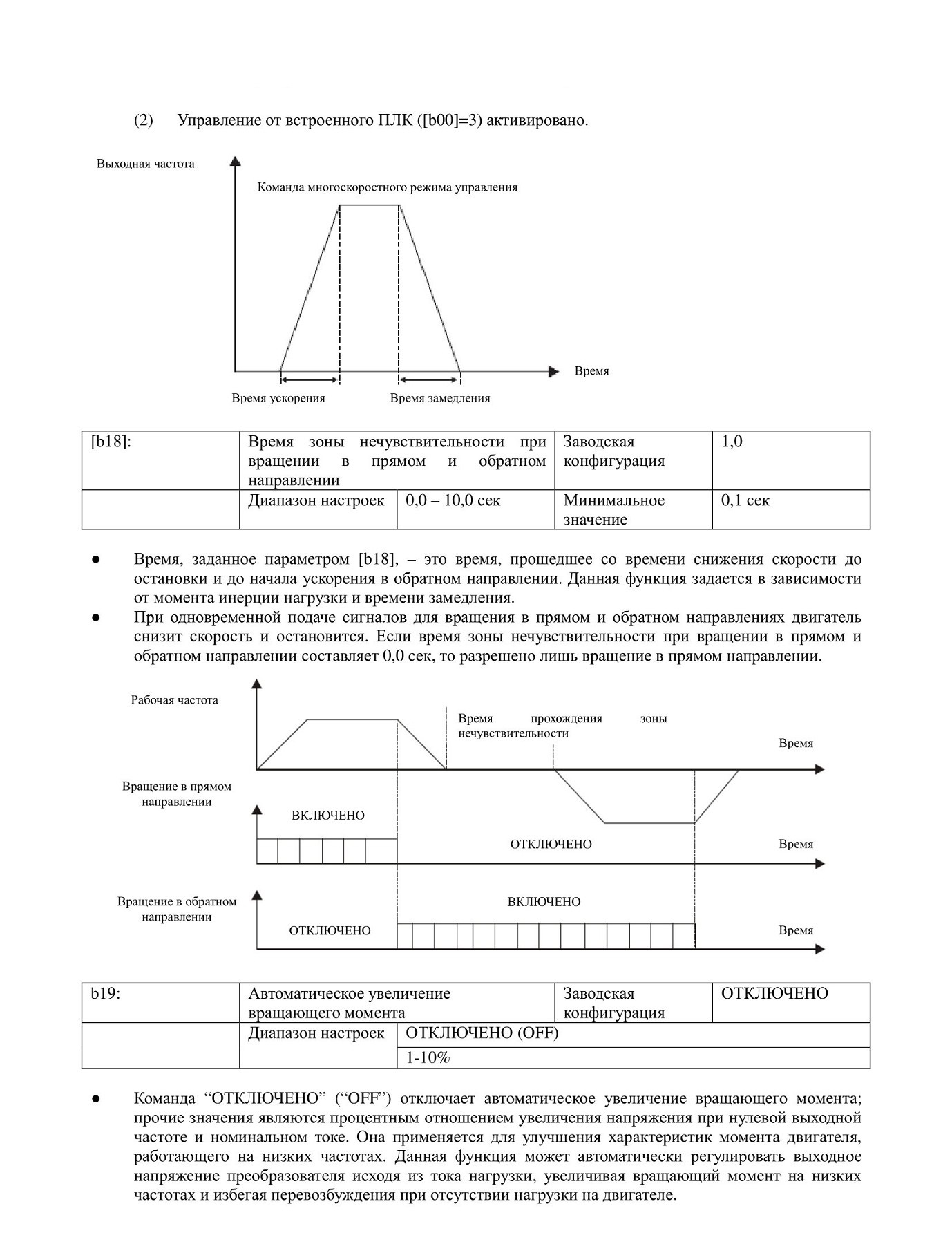 (2) Управление от встроенного ПЛК ([b00]=3) активировано.

Выходная частота

Команда многоскоростного режима управления

Время

Время ускорения

Время замедления

| [b18]: | Время зоны нечувствительности при вращении в прямом и обратном направлении | | Заводская конфигурация | 1,0 |
|---|---|---|---|---|
| | Диапазон настроек | 0,0 – 10,0 сек | Минимальное значение | 0,1 сек |

● Время, заданное параметром [b18], – это время, прошедшее со времени снижения скорости до остановки и до начала ускорения в обратном направлении. Данная функция задается в зависимости от момента инерции нагрузки и времени замедления.

● При одновременной подаче сигналов для вращения в прямом и обратном направлениях двигатель снизит скорость и остановится. Если время зоны нечувствительности при вращении в прямом и обратном направлении составляет 0,0 сек, то разрешено лишь вращение в прямом направлении.

Рабочая частота

Время прохождения зоны нечувствительности

Время

Вращение в прямом направлении

ВКЛЮЧЕНО

ОТКЛЮЧЕНО

Время

Вращение в обратном направлении

ВКЛЮЧЕНО

ОТКЛЮЧЕНО

Время

| b19: | Автоматическое увеличение вращающего момента | | Заводская конфигурация | ОТКЛЮЧЕНО |
|---|---|---|---|---|
| | Диапазон настроек | ОТКЛЮЧЕНО (OFF) | | |
| | | 1-10% | | |

● Команда “ОТКЛЮЧЕНО” (“OFF”) отключает автоматическое увеличение вращающего момента; прочие значения являются процентным отношением увеличения напряжения при нулевой выходной частоте и номинальном токе. Она применяется для улучшения характеристик момента двигателя, работающего на низких частотах. Данная функция может автоматически регулировать выходное напряжение преобразователя исходя из тока нагрузки, увеличивая вращающий момент на низких частотах и избегая перевозбуждения при отсутствии нагрузки на двигателе.